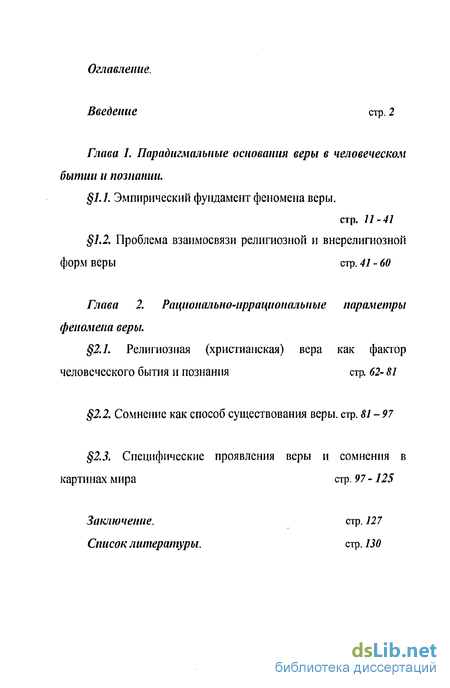 Оглавление.

Введение стр. 2

Глава 1. Парадигмальные основания веры в человеческом бытии и познании.

§1.1. Эмпирический фундамент феномена веры. стр. 11 - 41

§1.2. Проблема взаимосвязи религиозной и внерелигиозной форм веры стр. 41 - 60

Глава 2. Рационально-иррациональные параметры феномена веры.

§2.1. Религиозная (христианская) вера как фактор человеческого бытия и познания стр. 62- 81

§2.2. Сомнение как способ существования веры. стр. 81 – 97

§2.3. Специфические проявления веры и сомнения в картинах мира стр. 97 - 125

Заключение. стр. 127

Список литературы. стр. 130

dsLib.net
библиотека диссертаций